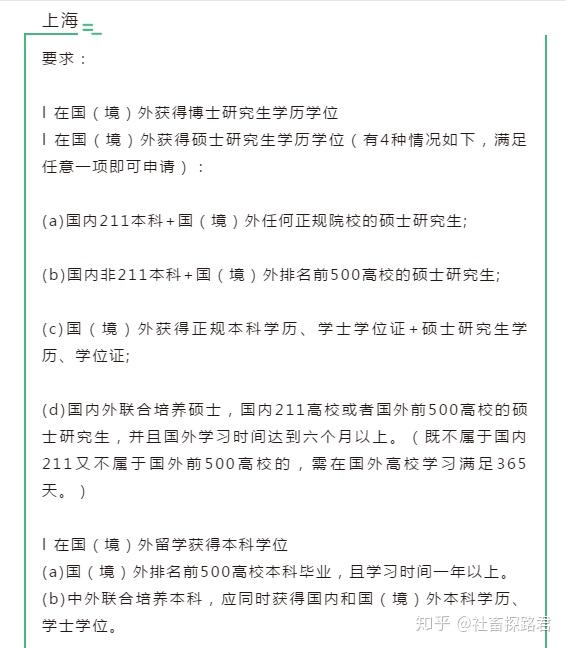 上海

要求：

l 在国（境）外获得博士研究生学历学位
l 在国（境）外获得硕士研究生学历学位（有4种情况如下，满足任意一项即可申请）：

(a)国内211本科+国（境）外任何正规院校的硕士研究生;

(b)国内非211本科+国（境）外排名前500高校的硕士研究生;

(c)国（境）外获得正规本科学历、学士学位证+硕士研究生学历、学位证;

(d)国内外联合培养硕士，国内211高校或者国外前500高校的硕士研究生，并且国外学习时间达到六个月以上。（既不属于国内211又不属于国外前500高校的，需在国外高校学习满足365天。）

l 在国（境）外留学获得本科学位
(a)国（境）外排名前500高校本科毕业，且学习时间一年以上。
(b)中外联合培养本科，应同时获得国内和国（境）外本科学历、学士学位。

知乎 @社畜探路君